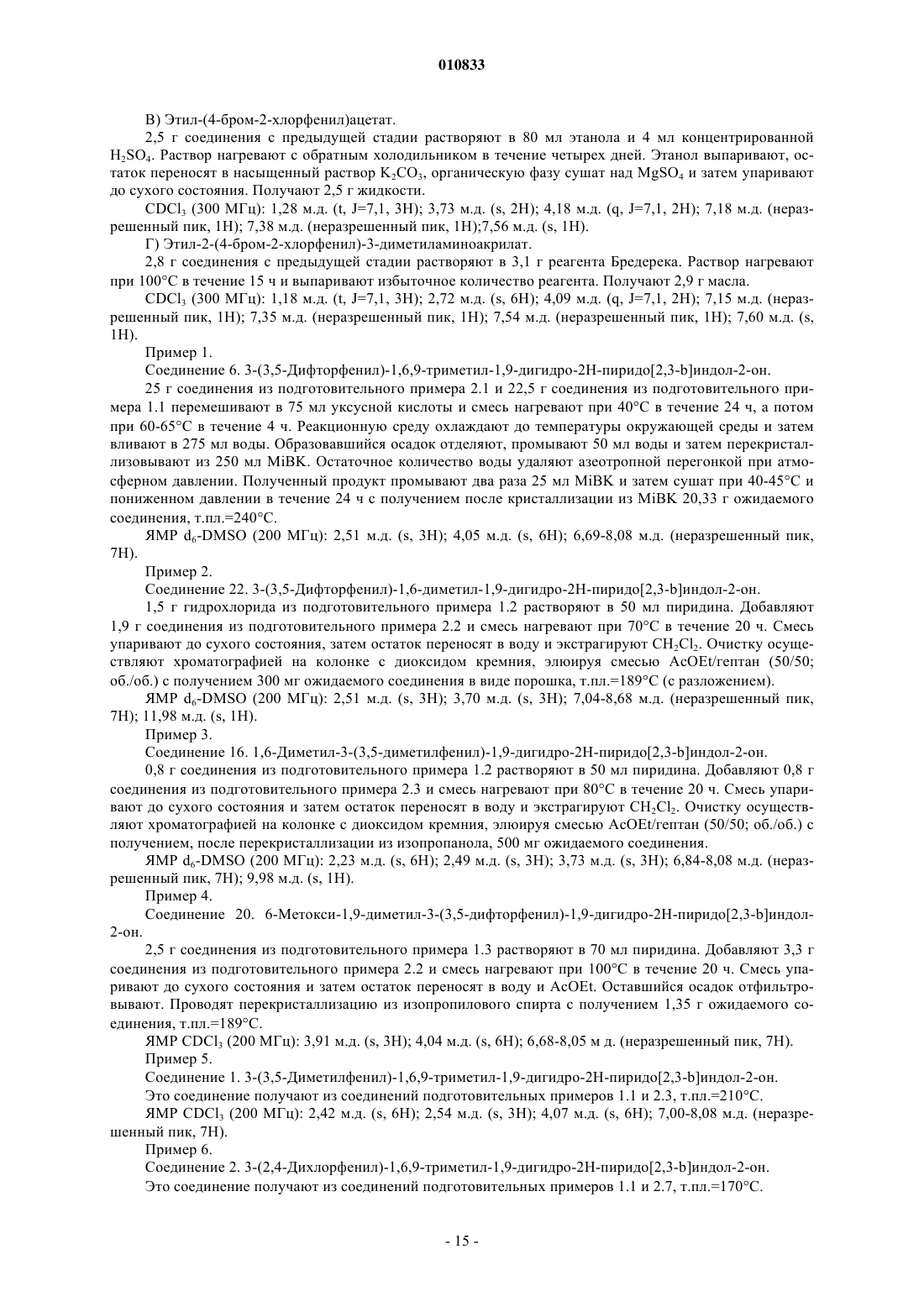 010833

В) Этил-(4-бром-2-хлорфенил)ацетат.

2,5 г соединения с предыдущей стадии растворяют в 80 мл этанола и 4 мл концентрированной $H_2SO_4$. Раствор нагревают с обратным холодильником в течение четырех дней. Этанол выпаривают, остаток переносят в насыщенный раствор $K_2CO_3$, органическую фазу сушат над $MgSO_4$ и затем упаривают до сухого состояния. Получают 2,5 г жидкости.

$CDCl_3$ (300 МГц): 1,28 м.д. (t, J=7,1, 3H); 3,73 м.д. (s, 2H); 4,18 м.д. (q, J=7,1, 2H); 7,18 м.д. (неразрешенный пик, 1H); 7,38 м.д. (неразрешенный пик, 1H);7,56 м.д. (s, 1H).

Г) Этил-2-(4-бром-2-хлорфенил)-3-диметиламиноакрилат.

2,8 г соединения с предыдущей стадии растворяют в 3,1 г реагента Бредерека. Раствор нагревают при 100°C в течение 15 ч и выпаривают избыточное количество реагента. Получают 2,9 г масла.

$CDCl_3$ (300 МГц): 1,18 м.д. (t, J=7,1, 3H); 2,72 м.д. (s, 6H); 4,09 м.д. (q, J=7,1, 2H); 7,15 м.д. (неразрешенный пик, 1H); 7,35 м.д. (неразрешенный пик, 1H); 7,54 м.д. (неразрешенный пик, 1H); 7,60 м.д. (s, 1H).

Пример 1.

Соединение 6. 3-(3,5-Дифторфенил)-1,6,9-триметил-1,9-дигидро-2H-пиридо[2,3-b]индол-2-он.

25 г соединения из подготовительного примера 2.1 и 22,5 г соединения из подготовительного примера 1.1 перемешивают в 75 мл уксусной кислоты и смесь нагревают при 40°C в течение 24 ч, а потом при 60-65°C в течение 4 ч. Реакционную среду охлаждают до температуры окружающей среды и затем вливают в 275 мл воды. Образовавшийся осадок отделяют, промывают 50 мл воды и затем перекристаллизовывают из 250 мл MiBK. Остаточное количество воды удаляют азеотропной перегонкой при атмосферном давлении. Полученный продукт промывают два раза 25 мл MiBK и затем сушат при 40-45°C и пониженном давлении в течение 24 ч с получением после кристаллизации из MiBK 20,33 г ожидаемого соединения, т.пл.=240°C.

ЯМР $d_6$-DMSO (200 МГц): 2,51 м.д. (s, 3H); 4,05 м.д. (s, 6H); 6,69-8,08 м.д. (неразрешенный пик, 7H).

Пример 2.

Соединение 22. 3-(3,5-Дифторфенил)-1,6-диметил-1,9-дигидро-2H-пиридо[2,3-b]индол-2-он.

1,5 г гидрохлорида из подготовительного примера 1.2 растворяют в 50 мл пиридина. Добавляют 1,9 г соединения из подготовительного примера 2.2 и смесь нагревают при 70°C в течение 20 ч. Смесь упаривают до сухого состояния, затем остаток переносят в воду и экстрагируют $CH_2Cl_2$. Очистку осуществляют хроматографией на колонке с диоксидом кремния, элюируя смесью AcOEt/гептан (50/50; об./об.) с получением 300 мг ожидаемого соединения в виде порошка, т.пл.=189°C (с разложением).

ЯМР $d_6$-DMSO (200 МГц): 2,51 м.д. (s, 3H); 3,70 м.д. (s, 3H); 7,04-8,68 м.д. (неразрешенный пик, 7H); 11,98 м.д. (s, 1H).

Пример 3.

Соединение 16. 1,6-Диметил-3-(3,5-диметилфенил)-1,9-дигидро-2H-пиридо[2,3-b]индол-2-он.

0,8 г соединения из подготовительного примера 1.2 растворяют в 50 мл пиридина. Добавляют 0,8 г соединения из подготовительного примера 2.3 и смесь нагревают при 80°C в течение 20 ч. Смесь упаривают до сухого состояния и затем остаток переносят в воду и экстрагируют $CH_2Cl_2$. Очистку осуществляют хроматографией на колонке с диоксидом кремния, элюируя смесью AcOEt/гептан (50/50; об./об.) с получением, после перекристаллизации из изопропанола, 500 мг ожидаемого соединения.

ЯМР $d_6$-DMSO (200 МГц): 2,23 м.д. (s, 6H); 2,49 м.д. (s, 3H); 3,73 м.д. (s, 3H); 6,84-8,08 м.д. (неразрешенный пик, 7H); 9,98 м.д. (s, 1H).

Пример 4.

Соединение 20. 6-Метокси-1,9-диметил-3-(3,5-дифторфенил)-1,9-дигидро-2H-пиридо[2,3-b]индол-2-он.

2,5 г соединения из подготовительного примера 1.3 растворяют в 70 мл пиридина. Добавляют 3,3 г соединения из подготовительного примера 2.2 и смесь нагревают при 100°C в течение 20 ч. Смесь упаривают до сухого состояния и затем остаток переносят в воду и AcOEt. Оставшийся осадок отфильтровывают. Проводят перекристаллизацию из изопропилового спирта с получением 1,35 г ожидаемого соединения, т.пл.=189°C.

ЯМР $CDCl_3$ (200 МГц): 3,91 м.д. (s, 3H); 4,04 м.д. (s, 6H); 6,68-8,05 м д. (неразрешенный пик, 7H).

Пример 5.

Соединение 1. 3-(3,5-Диметилфенил)-1,6,9-триметил-1,9-дигидро-2H-пиридо[2,3-b]индол-2-он.

Это соединение получают из соединений подготовительных примеров 1.1 и 2.3, т.пл.=210°C.

ЯМР $CDCl_3$ (200 МГц): 2,42 м.д. (s, 6H); 2,54 м.д. (s, 3H); 4,07 м.д. (s, 6H); 7,00-8,08 м.д. (неразрешенный пик, 7H).

Пример 6.

Соединение 2. 3-(2,4-Дихлорфенил)-1,6,9-триметил-1,9-дигидро-2H-пиридо[2,3-b]индол-2-он.

Это соединение получают из соединений подготовительных примеров 1.1 и 2.7, т.пл.=170°C.

- 15 -